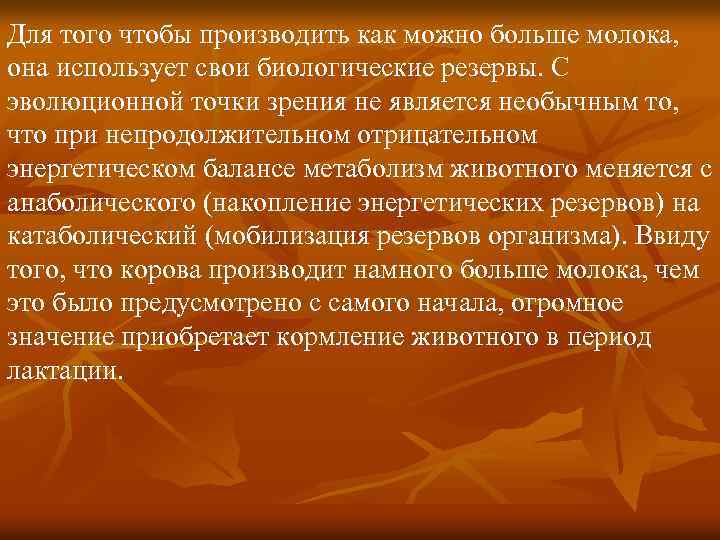 Для того чтобы производить как можно больше молока, она использует свои биологические резервы. С эволюционной точки зрения не является необычным то, что при непродолжительном отрицательном энергетическом балансе метаболизм животного меняется с анаболического (накопление энергетических резервов) на катаболический (мобилизация резервов организма). Ввиду того, что корова производит намного больше молока, чем это было предусмотрено с самого начала, огромное значение приобретает кормление животного в период лактации.